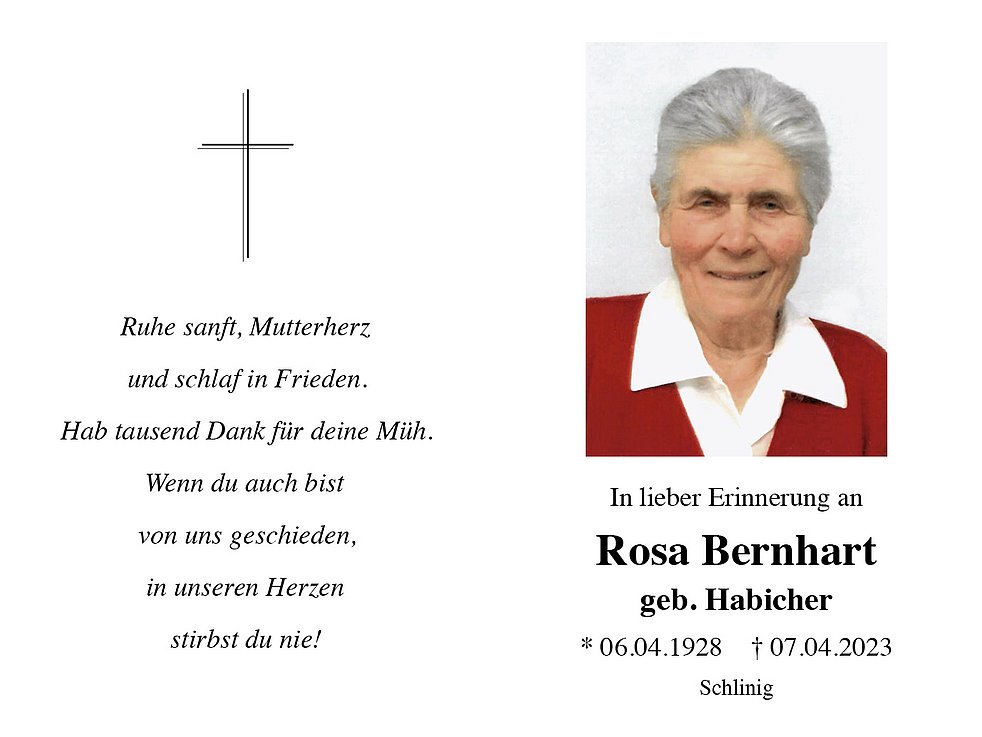 Ruhe sanft, Mutterherz
und schlaf in Frieden.
Hab tausend Dank für deine Müh.
Wenn du auch bist
von uns geschieden,
in unseren Herzen
stirbst du nie!

In lieber Erinnerung an

Rosa Bernhart
geb. Habicher

* 06.04.1928 † 07.04.2023

Schlinig